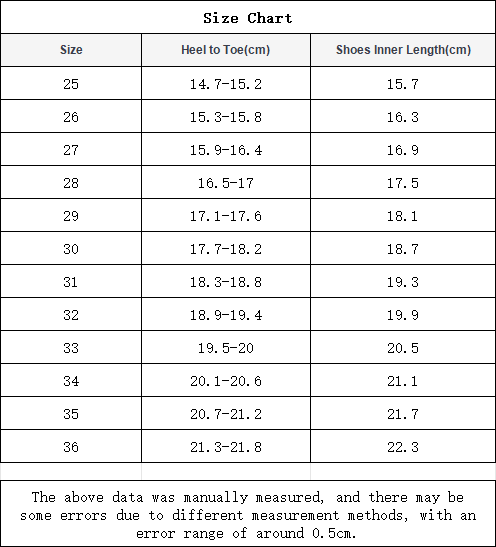 Size Chart

| Size | Heel to Toe(cm) | Shoes Inner Length(cm) |
|---|---|---|
| 25 | 14.7-15.2 | 15.7 |
| 26 | 15.3-15.8 | 16.3 |
| 27 | 15.9-16.4 | 16.9 |
| 28 | 16.5-17 | 17.5 |
| 29 | 17.1-17.6 | 18.1 |
| 30 | 17.7-18.2 | 18.7 |
| 31 | 18.3-18.8 | 19.3 |
| 32 | 18.9-19.4 | 19.9 |
| 33 | 19.5-20 | 20.5 |
| 34 | 20.1-20.6 | 21.1 |
| 35 | 20.7-21.2 | 21.7 |
| 36 | 21.3-21.8 | 22.3 |

The above data was manually measured, and there may be some errors due to different measurement methods, with an error range of around 0.5cm.